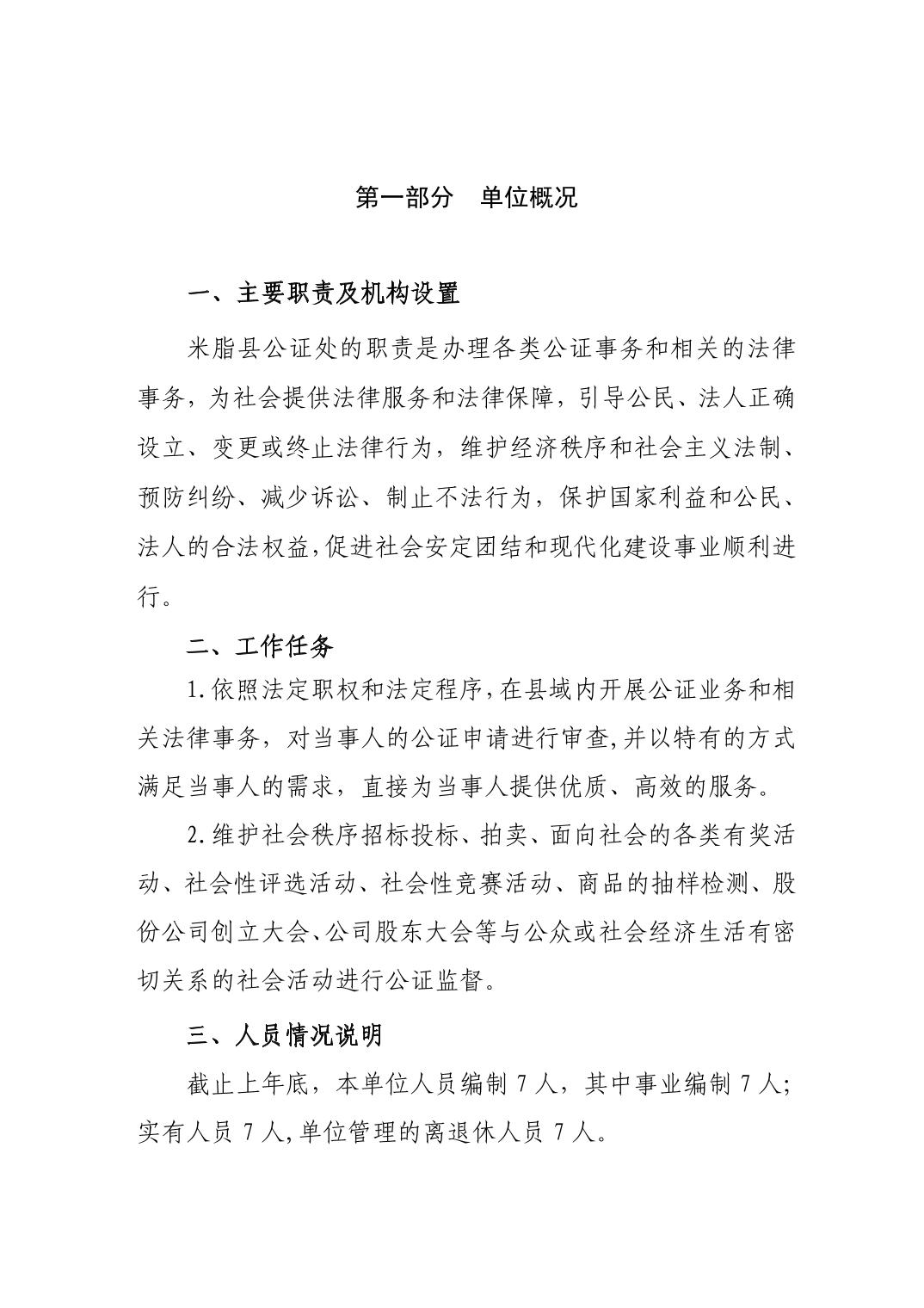 第一部分　单位概况

一、主要职责及机构设置

米脂县公证处的职责是办理各类公证事务和相关的法律事务，为社会提供法律服务和法律保障，引导公民、法人正确设立、变更或终止法律行为，维护经济秩序和社会主义法制、预防纠纷、减少诉讼、制止不法行为，保护国家利益和公民、法人的合法权益,促进社会安定团结和现代化建设事业顺利进行。

二、工作任务

1.依照法定职权和法定程序,在县域内开展公证业务和相关法律事务，对当事人的公证申请进行审查,并以特有的方式满足当事人的需求，直接为当事人提供优质、高效的服务。

2.维护社会秩序招标投标、拍卖、面向社会的各类有奖活动、社会性评选活动、社会性竞赛活动、商品的抽样检测、股份公司创立大会、公司股东大会等与公众或社会经济生活有密切关系的社会活动进行公证监督。

三、人员情况说明

截止上年底，本单位人员编制 7 人，其中事业编制 7 人;实有人员 7 人,单位管理的离退休人员 7 人。